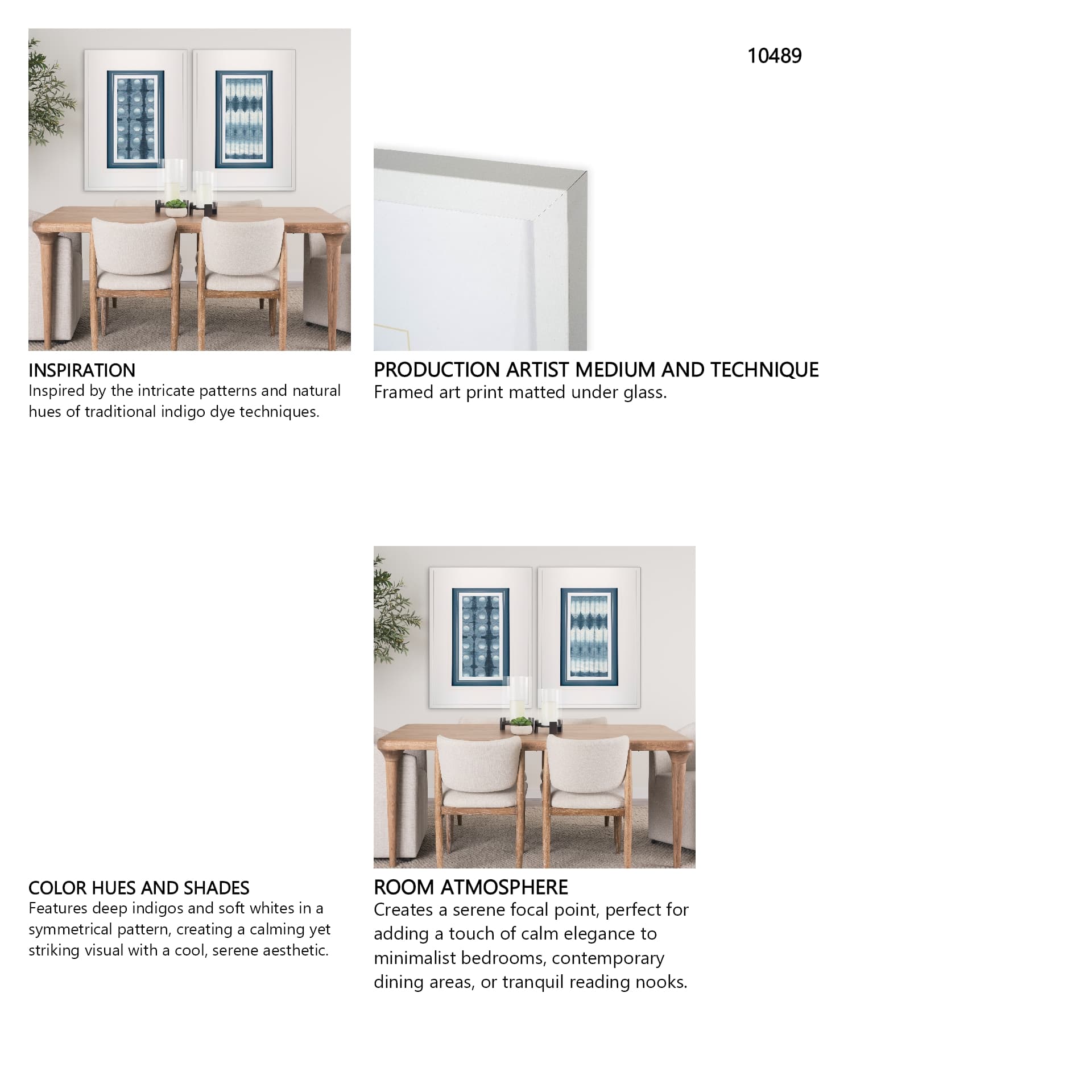 10489

INSPIRATION
Inspired by the intricate patterns and natural hues of traditional indigo dye techniques.

PRODUCTION ARTIST MEDIUM AND TECHNIQUE
Framed art print matted under glass.

COLOR HUES AND SHADES
Features deep indigos and soft whites in a symmetrical pattern, creating a calming yet striking visual with a cool, serene aesthetic.

ROOM ATMOSPHERE
Creates a serene focal point, perfect for adding a touch of calm elegance to minimalist bedrooms, contemporary dining areas, or tranquil reading nooks.